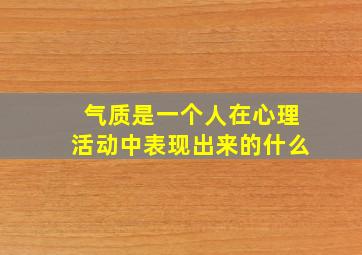 气质是一个人在心理活动中表现出来的什么